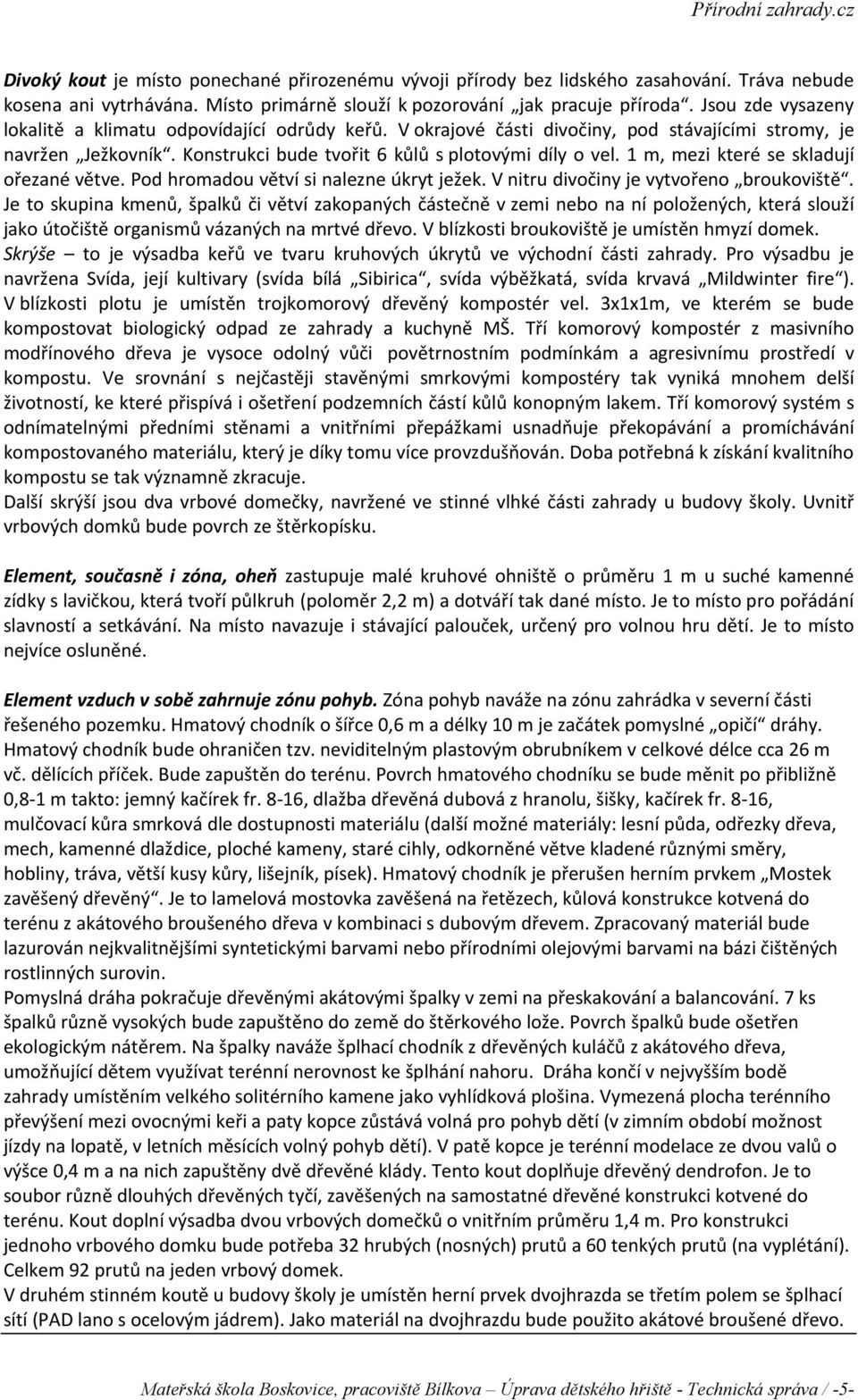 Přírodní zahrady.cz

Divoký kout je místo ponechané přirozenému vývoji přírody bez lidského zasahování. Tráva nebude kosena ani vytrhávána. Místo primárně slouží k pozorování „jak pracuje příroda“. Jsou zde vysazeny lokalitě a klimatu odpovídající odrůdy keřů. V okrajové části divočiny, pod stávajícími stromy, je navržen „Ježkovník“. Konstrukci bude tvořit 6 kůlů s plotovými díly o vel. 1 m, mezi které se skladují ořezané větve. Pod hromadou větví si nalezne úkryt ježek. V nitru divočiny je vytvořeno „broukoviště“. Je to skupina kmenů, špalků či větví zakopaných částečně v zemi nebo na ní položených, která slouží jako útočiště organismů vázaných na mrtvé dřevo. V blízkosti broukoviště je umístěn hmyzí domek.
Skrýše – to je výsadba keřů ve tvaru kruhových úkrytů ve východní části zahrady. Pro výsadbu je navržena Svída, její kultivary (svída bílá „Sibirica“, svída výběžkatá, svída krvavá „Mildwinter fire“).
V blízkosti plotu je umístěn trojkomorový dřevěný kompostér vel. 3x1x1m, ve kterém se bude kompostovat biologický odpad ze zahrady a kuchyně MŠ. Tří komorový kompostér z masivního modřínového dřeva je vysoce odolný vůči povětrnostním podmínkám a agresivnímu prostředí v kompostu. Ve srovnání s nejčastěji stavěnými smrkovými kompostéry tak vyniká mnohem delší životností, ke které přispívá i ošetření podzemních částí kůlů konopným lakem. Tří komorový systém s odnímatelnými předními stěnami a vnitřními přepážkami usnadňuje překopávání a promíchávání kompostovaného materiálu, který je díky tomu více provzdušňován. Doba potřebná k získání kvalitního kompostu se tak významně zkracuje.
Další skrýší jsou dva vrbové domečky, navržené ve stinné vlhké části zahrady u budovy školy. Uvnitř vrbových domků bude povrch ze štěrkopísku.

Element, současně i zóna, oheň zastupuje malé kruhové ohniště o průměru 1 m u suché kamenné zídky s lavičkou, která tvoří půlkruh (poloměr 2,2 m) a dotváří tak dané místo. Je to místo pro pořádání slavností a setkávání. Na místo navazuje i stávající palouček, určený pro volnou hru dětí. Je to místo nejvíce osluněné.

Element vzduch v sobě zahrnuje zónu pohyb. Zóna pohyb naváže na zónu zahrádka v severní části řešeného pozemku. Hmatový chodník o šířce 0,6 m a délky 10 m je začátek pomyslné „opičí“ dráhy. Hmatový chodník bude ohraničen tzv. neviditelným plastovým obrubníkem v celkové délce cca 26 m vč. dělících příček. Bude zapuštěn do terénu. Povrch hmatového chodníku se bude měnit po přibližně 0,8-1 m takto: jemný kačírek fr. 8-16, dlažba dřevěná dubová z hranolu, šišky, kačírek fr. 8-16, mulčovací kůra smrková dle dostupnosti materiálu (další možné materiály: lesní půda, odřezky dřeva, mech, kamenné dlaždice, ploché kameny, staré cihly, odkorněné větve kladené různými směry, hobliny, tráva, větší kusy kůry, lišejník, písek). Hmatový chodník je přerušen herním prvkem „Mostek zavěšený dřevěný“. Je to lamelová mostovka zavěšená na řetězech, kůlová konstrukce kotvená do terénu z akátového broušeného dřeva v kombinaci s dubovým dřevem. Zpracovaný materiál bude lazurován nejkvalitnějšími syntetickými barvami nebo přírodními olejovými barvami na bázi čištěných rostlinných surovin.
Pomyslná dráha pokračuje dřevěnými akátovými špalky v zemi na přeskakování a balancování. 7 ks špalků různě vysokých bude zapuštěno do země do štěrkového lože. Povrch špalků bude ošetřen ekologickým nátěrem. Na špalky naváže šplhací chodník z dřevěných kuláčů z akátového dřeva, umožňující dětem využívat terénní nerovnost ke šplhání nahoru. Dráha končí v nejvyšším bodě zahrady umístěním velkého solitérního kamene jako vyhlídková plošina. Vymezená plocha terénního převýšení mezi ovocnými keři a paty kopce zůstává volná pro pohyb dětí (v zimním období možnost jízdy na lopatě, v letních měsících volný pohyb dětí). V patě kopce je terénní modelace ze dvou valů o výšce 0,4 m a na nich zapuštěny dvě dřevěné klády. Tento kout doplňuje dřevěný dendrofon. Je to soubor různě dlouhých dřevěných tyčí, zavěšených na samostatné dřevěné konstrukci kotvené do terénu. Kout doplní výsadba dvou vrbových domečků o vnitřním průměru 1,4 m. Pro konstrukci jednoho vrbového domku bude potřeba 32 hrubých (nosných) prutů a 60 tenkých prutů (na vyplétání). Celkem 92 prutů na jeden vrbový domek.
V druhém stinném koutě u budovy školy je umístěn herní prvek dvojhrazda se třetím polem se šplhací sítí (PAD lano s ocelovým jádrem). Jako materiál na dvojhrazdu bude použito akátové broušené dřevo.

Mateřská škola Boskovice, pracoviště Bílkova – Úprava dětského hřiště - Technická správa / -5-